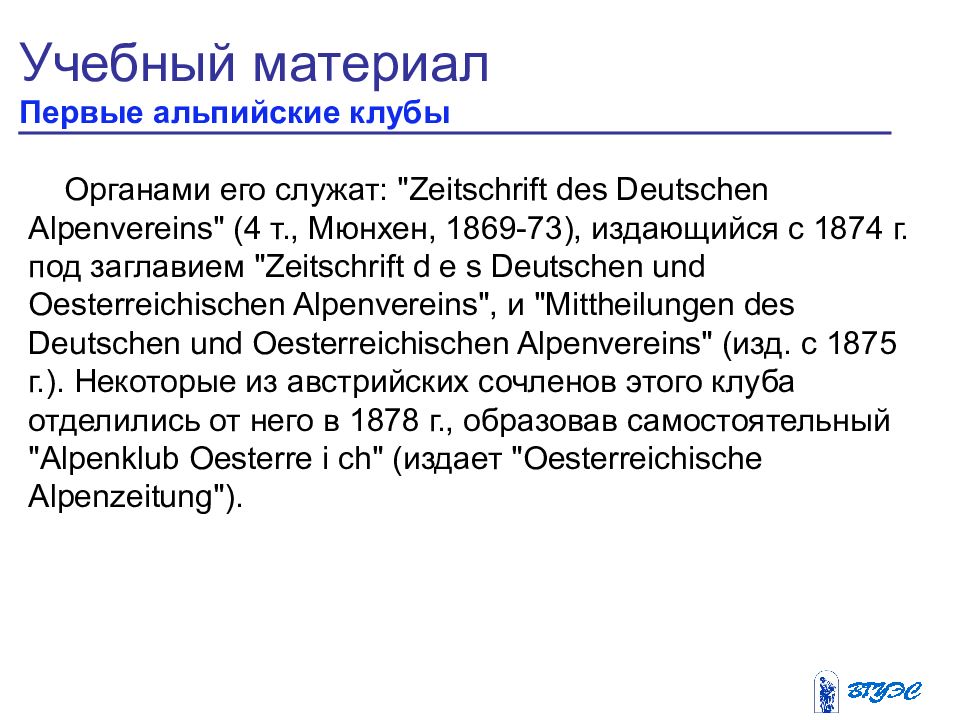 Учебный материал
Первые альпийские клубы

Органами его служат: "Zeitschrift des Deutschen Alpenvereins" (4 т., Мюнхен, 1869-73), издающийся с 1874 г. под заглавием "Zeitschrift d e s Deutschen und Oesterreichischen Alpenvereins", и "Mittheilungen des Deutschen und Oesterreichischen Alpenvereins" (изд. с 1875 г.). Некоторые из австрийских сочленов этого клуба отделились от него в 1878 г., образовав самостоятельный "Alpenklub Oesterre i ch" (издает "Oesterreichische Alpenzeitung").

ВГУЭС